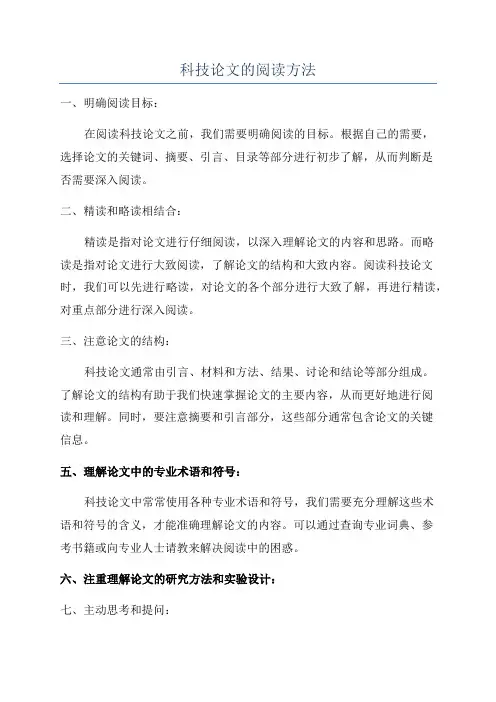 科技论文的阅读方法

一、明确阅读目标：

在阅读科技论文之前，我们需要明确阅读的目标。根据自己的需要，选择论文的关键词、摘要、引言、目录等部分进行初步了解，从而判断是否需要深入阅读。

二、精读和略读相结合：

精读是指对论文进行仔细阅读，以深入理解论文的内容和思路。而略读是指对论文进行大致阅读，了解论文的结构和大致内容。阅读科技论文时，我们可以先进行略读，对论文的各个部分进行大致了解，再进行精读，对重点部分进行深入阅读。

三、注意论文的结构：

科技论文通常由引言、材料和方法、结果、讨论和结论等部分组成。了解论文的结构有助于我们快速掌握论文的主要内容，从而更好地进行阅读和理解。同时，要注意摘要和引言部分，这些部分通常包含论文的关键信息。

五、理解论文中的专业术语和符号：

科技论文中常常使用各种专业术语和符号，我们需要充分理解这些术语和符号的含义，才能准确理解论文的内容。可以通过查询专业词典、参考书籍或向专业人士请教来解决阅读中的困惑。

六、注重理解论文的研究方法和实验设计：

七、主动思考和提问：